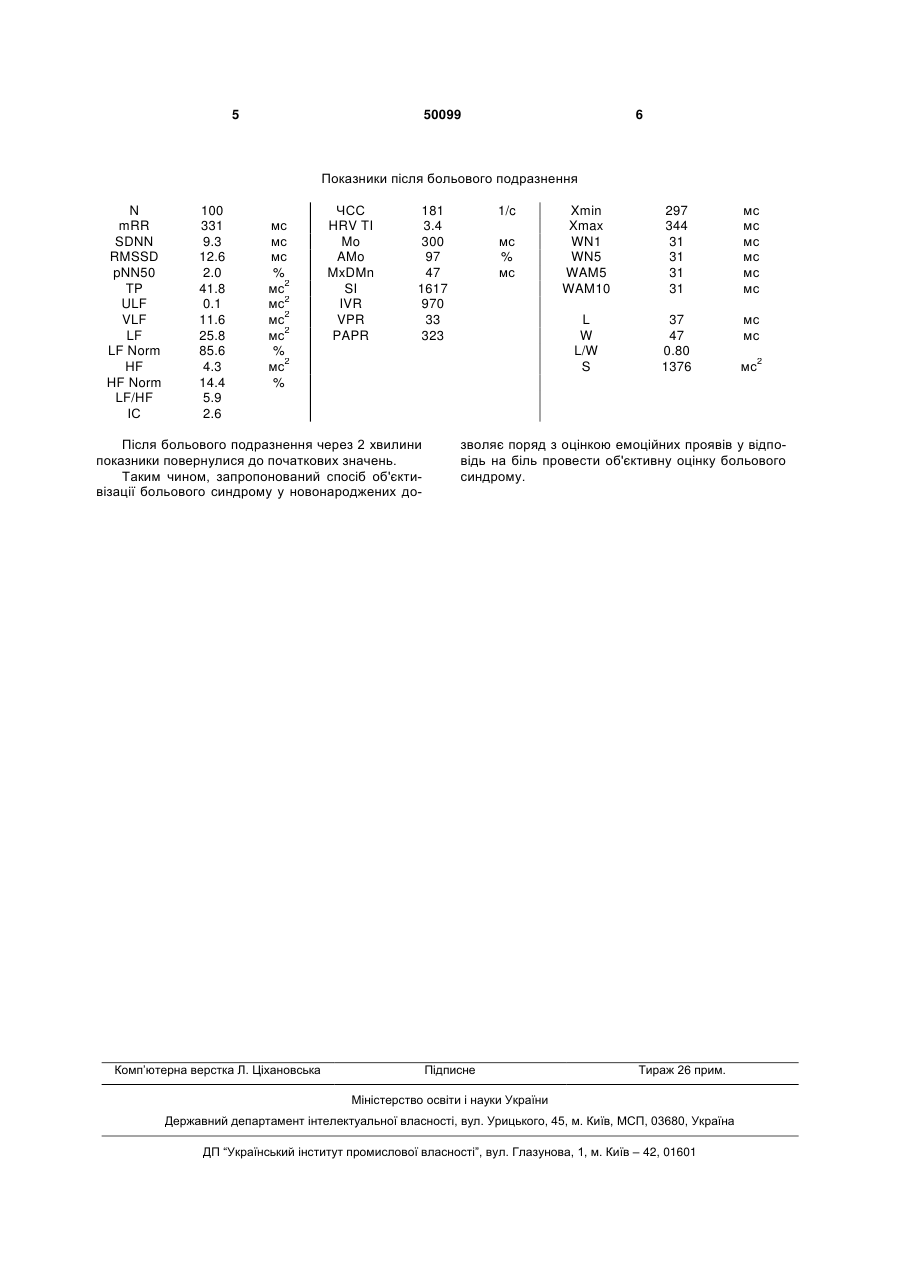 5 50099 6

Показники після больового подразнення

| N | 100 | | ЧСС | 181 | 1/с | Xmin | 297 | мс |
|---|---|---|---|---|---|---|---|---|
| mRR | 331 | мс | HRV TI | 3.4 | | Xmax | 344 | мс |
| SDNN | 9.3 | мс | Mo | 300 | мс | WN1 | 31 | мс |
| RMSSD | 12.6 | мс | AMo | 97 | % | WN5 | 31 | мс |
| pNN50 | 2.0 | % | MxDMn | 47 | мс | WAM5 | 31 | мс |
| TP | 41.8 | $мс^2$ | SI | 1617 | | WAM10 | 31 | мс |
| ULF | 0.1 | $мс^2$ | IVR | 970 | | | | |
| VLF | 11.6 | $мс^2$ | VPR | 33 | | L | 37 | мс |
| LF | 25.8 | $мс^2$ | PAPR | 323 | | W | 47 | мс |
| LF Norm | 85.6 | % | | | | L/W | 0.80 | |
| HF | 4.3 | $мс^2$ | | | | S | 1376 | $мс^2$ |
| HF Norm | 14.4 | % | | | | | | |
| LF/HF | 5.9 | | | | | | | |
| IC | 2.6 | | | | | | | |

Після больового подразнення через 2 хвилини показники повернулися до початкових значень.

Таким чином, запропонований спосіб об'єктивізації больового синдрому у новонароджених дозволяє поряд з оцінкою емоційних проявів у відповідь на біль провести об'єктивну оцінку больового синдрому.

Комп'ютерна верстка Л. Ціхановська Підписне Тираж 26 прим.

Міністерство освіти і науки України

Державний департамент інтелектуальної власності, вул. Урицького, 45, м. Київ, МСП, 03680, Україна

ДП "Український інститут промислової власності", вул. Глазунова, 1, м. Київ – 42, 01601